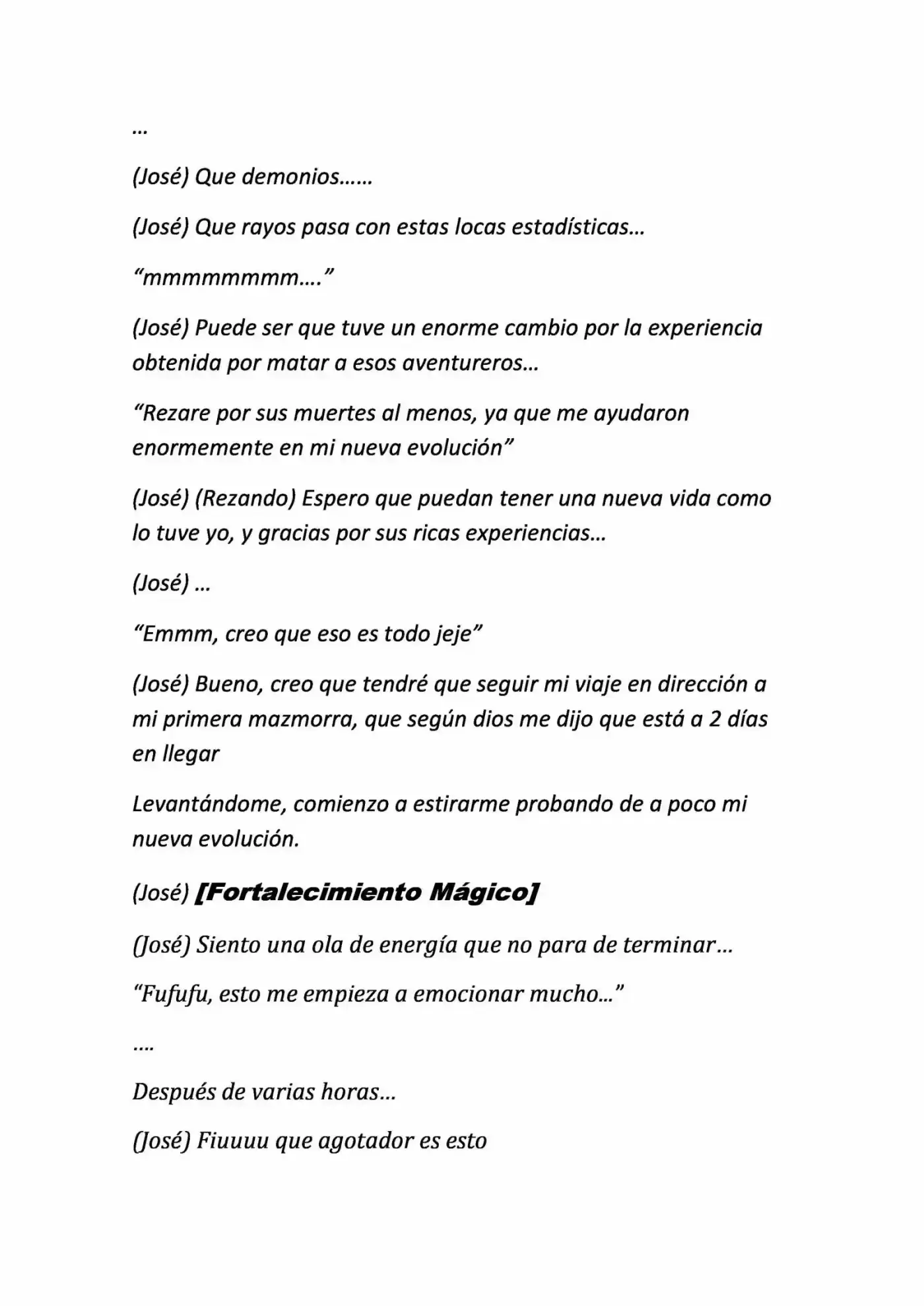 …

(José) Que demonios……

(José) Que rayos pasa con estas locas estadísticas…

"mmmmmmmm…."

(José) Puede ser que tuve un enorme cambio por la experiencia obtenida por matar a esos aventureros…

"Rezare por sus muertes al menos, ya que me ayudaron enormemente en mi nueva evolución"

(José) (Rezando) Espero que puedan tener una nueva vida como lo tuve yo, y gracias por sus ricas experiencias…

(José) …

"Emmm, creo que eso es todo jeje"

(José) Bueno, creo que tendré que seguir mi viaje en dirección a mi primera mazmorra, que según dios me dijo que está a 2 días en llegar

Levantándome, comienzo a estirarme probando de a poco mi nueva evolución.

(José) [Fortalecimiento Mágico]

(José) Siento una ola de energía que no para de terminar…

"Fufufu, esto me empieza a emocionar mucho…"

….

Después de varias horas…

(José) Fiuuuu que agotador es esto